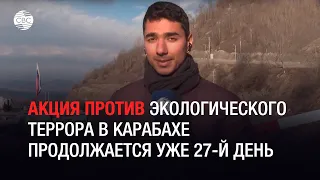 CBC

АКЦИЯ ПРОТИВ ЭКОЛОГИЧЕСКОГО ТЕРРОРА В КАРАБАХЕ ПРОДОЛЖАЕТСЯ УЖЕ 27-Й ДЕНЬ